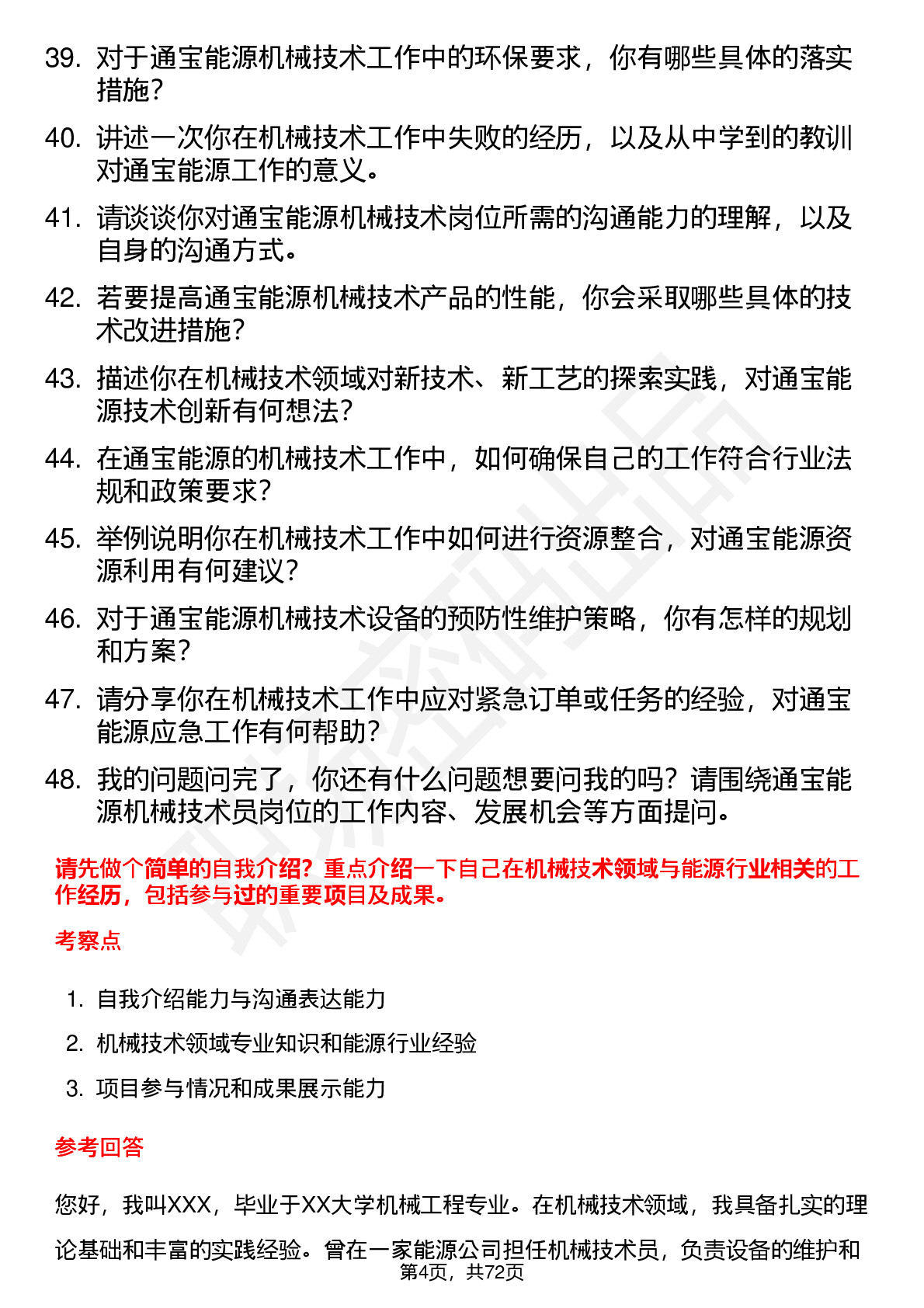 39. 对于通宝能源机械技术工作中的环保要求，你有哪些具体的落实措施？

40. 讲述一次你在机械技术工作中失败的经历，以及从中学到的教训对通宝能源工作的意义。

41. 请谈谈你对通宝能源机械技术岗位所需的沟通能力的理解，以及自身的沟通方式。

42. 若要提高通宝能源机械技术产品的性能，你会采取哪些具体的技术改进措施？

43. 描述你在机械技术领域对新技术、新工艺的探索实践，对通宝能源技术创新有何想法？

44. 在通宝能源的机械技术工作中，如何确保自己的工作符合行业法规和政策要求？

45. 举例说明你在机械技术工作中如何进行资源整合，对通宝能源资源利用有何建议？

46. 对于通宝能源机械技术设备的预防性维护策略，你有怎样的规划和方案？

47. 请分享你在机械技术工作中应对紧急订单或任务的经验，对通宝能源应急工作有何帮助？

48. 我的问题问完了，你还有什么问题想要问我的吗？请围绕通宝能源机械技术员岗位的工作内容、发展机会等方面提问。

请先做个简单的自我介绍？重点介绍一下自己在机械技术领域与能源行业相关的工作经历，包括参与过的重要项目及成果。

考察点

1. 自我介绍能力与沟通表达能力
2. 机械技术领域专业知识和能源行业经验
3. 项目参与情况和成果展示能力

参考回答

您好，我叫XXX，毕业于XX大学机械工程专业。在机械技术领域，我具备扎实的理论基础和丰富的实践经验。曾在一家能源公司担任机械技术员，负责设备的维护和

第4页，共72页